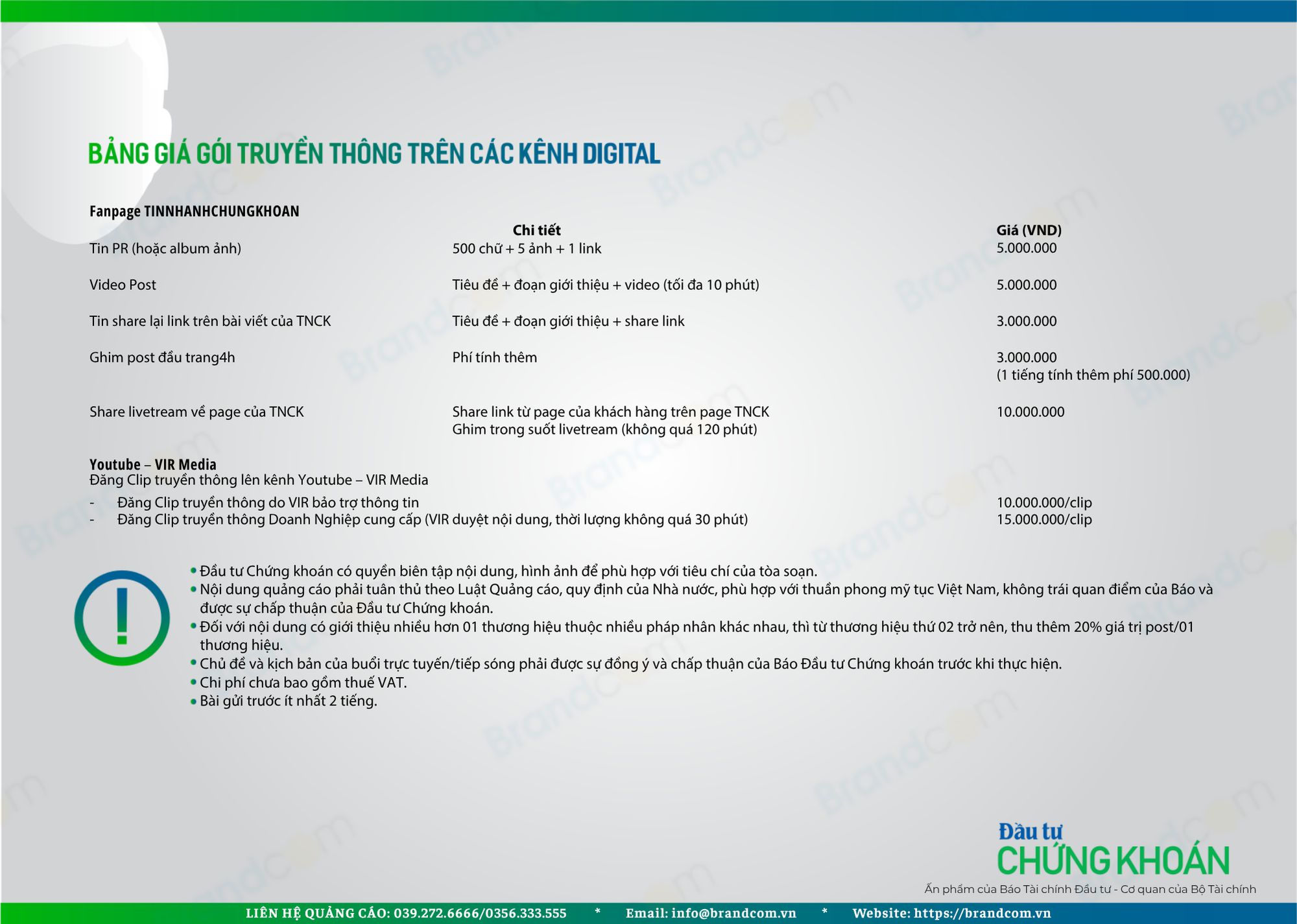 BẢNG GIÁ GÓI TRUYỀN THÔNG TRÊN CÁC KÊNH DIGITAL

Fanpage TINNHANHCHUNGKHOAN

| | Chi tiết | Giá (VND) |
|---|---|---|
| Tin PR (hoặc album ảnh) | 500 chữ + 5 ảnh + 1 link | 5.000.000 |
| Video Post | Tiêu đề + đoạn giới thiệu + video (tối đa 10 phút) | 5.000.000 |
| Tin share lại link trên bài viết của TNCK | Tiêu đề + đoạn giới thiệu + share link | 3.000.000 |
| Ghim post đầu trang4h | Phí tính thêm | 3.000.000 (1 tiếng tính thêm phí 500.000) |
| Share livetream về page của TNCK | Share link từ page của khách hàng trên page TNCK Ghim trong suốt livetream (không quá 120 phút) | 10.000.000 |

Youtube – VIR Media
Đăng Clip truyền thông lên kênh Youtube – VIR Media
- Đăng Clip truyền thông do VIR bảo trợ thông tin 10.000.000/clip
- Đăng Clip truyền thông Doanh Nghiệp cung cấp (VIR duyệt nội dung, thời lượng không quá 30 phút) 15.000.000/clip

!

• Đầu tư Chứng khoán có quyền biên tập nội dung, hình ảnh để phù hợp với tiêu chí của tòa soạn.
• Nội dung quảng cáo phải tuân thủ theo Luật Quảng cáo, quy định của Nhà nước, phù hợp với thuần phong mỹ tục Việt Nam, không trái quan điểm của Báo và được sự chấp thuận của Đầu tư Chứng khoán.
• Đối với nội dung có giới thiệu nhiều hơn 01 thương hiệu thuộc nhiều pháp nhân khác nhau, thì từ thương hiệu thứ 02 trở nên, thu thêm 20% giá trị post/01 thương hiệu.
• Chủ đề và kịch bản của buổi trực tuyến/tiếp sóng phải được sự đồng ý và chấp thuận của Báo Đầu tư Chứng khoán trước khi thực hiện.
• Chi phí chưa bao gồm thuế VAT.
• Bài gửi trước ít nhất 2 tiếng.

Đầu tư
CHỨNG KHOÁN
Ấn phẩm của Báo Tài chính Đầu tư - Cơ quan của Bộ Tài chính

LIÊN HỆ QUẢNG CÁO: 039.272.6666/0356.333.555 * Email: info@brandcom.vn * Website: https://brandcom.vn